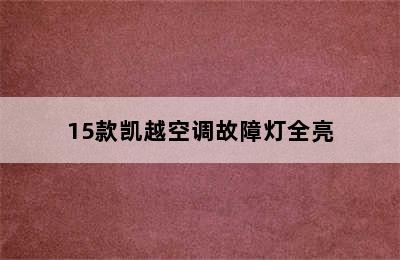 15款凯越空调故障灯全亮